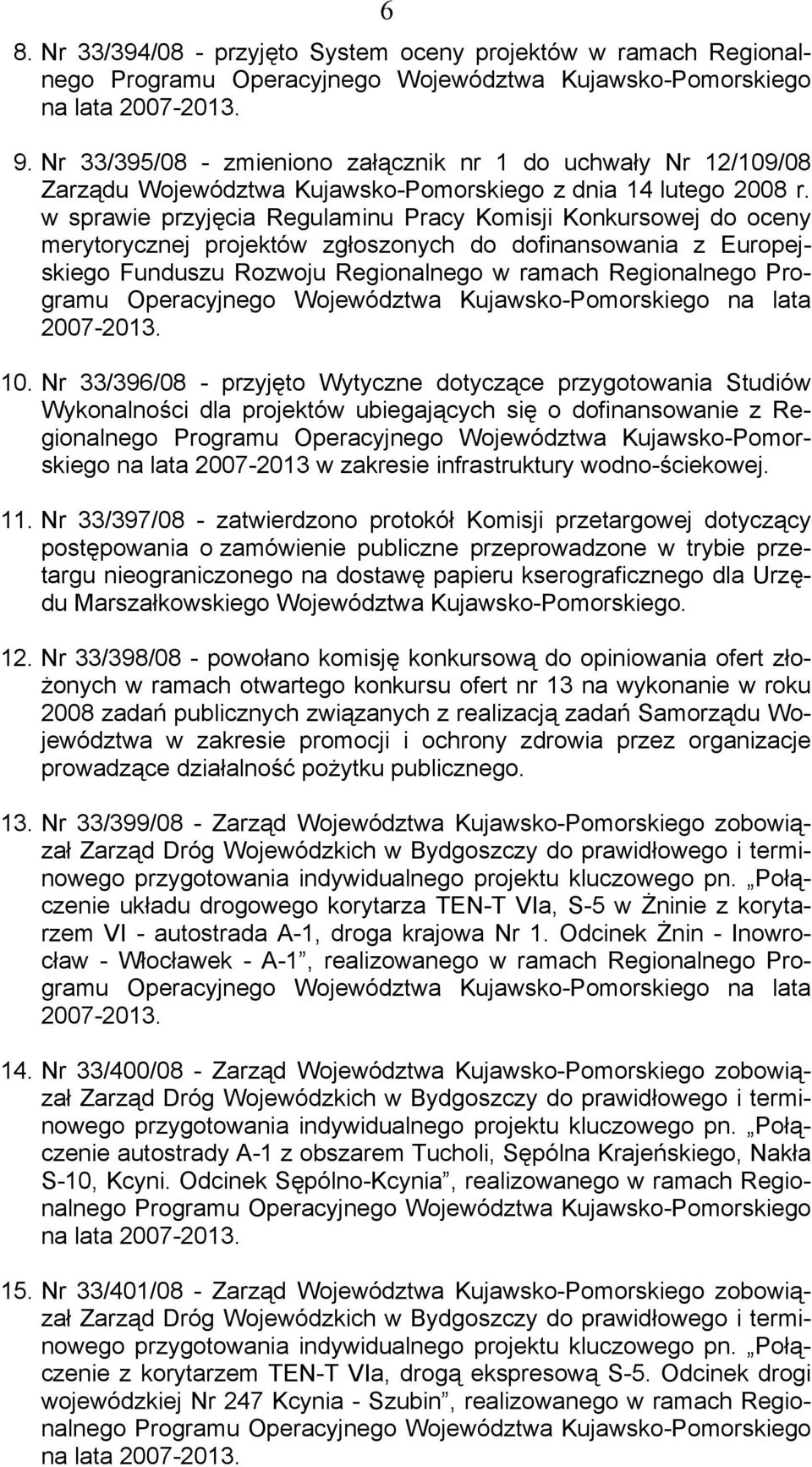 6

8. Nr 33/394/08 - przyjęto System oceny projektów w ramach Regionalnego Programu Operacyjnego Województwa Kujawsko-Pomorskiego na lata 2007-2013.

9. Nr 33/395/08 - zmieniono załącznik nr 1 do uchwały Nr 12/109/08 Zarządu Województwa Kujawsko-Pomorskiego z dnia 14 lutego 2008 r. w sprawie przyjęcia Regulaminu Pracy Komisji Konkursowej do oceny merytorycznej projektów zgłoszonych do dofinansowania z Europejskiego Funduszu Rozwoju Regionalnego w ramach Regionalnego Programu Operacyjnego Województwa Kujawsko-Pomorskiego na lata 2007-2013.

10. Nr 33/396/08 - przyjęto Wytyczne dotyczące przygotowania Studiów Wykonalności dla projektów ubiegających się o dofinansowanie z Regionalnego Programu Operacyjnego Województwa Kujawsko-Pomorskiego na lata 2007-2013 w zakresie infrastruktury wodno-ściekowej.

11. Nr 33/397/08 - zatwierdzono protokół Komisji przetargowej dotyczący postępowania o zamówienie publiczne przeprowadzone w trybie przetargu nieograniczonego na dostawę papieru kserograficznego dla Urzędu Marszałkowskiego Województwa Kujawsko-Pomorskiego.

12. Nr 33/398/08 - powołano komisję konkursową do opiniowania ofert złożonych w ramach otwartego konkursu ofert nr 13 na wykonanie w roku 2008 zadań publicznych związanych z realizacją zadań Samorządu Województwa w zakresie promocji i ochrony zdrowia przez organizacje prowadzące działalność pożytku publicznego.

13. Nr 33/399/08 - Zarząd Województwa Kujawsko-Pomorskiego zobowiązał Zarząd Dróg Wojewódzkich w Bydgoszczy do prawidłowego i terminowego przygotowania indywidualnego projektu kluczowego pn. „Połączenie układu drogowego korytarza TEN-T VIa, S-5 w Żninie z korytarzem VI - autostrada A-1, droga krajowa Nr 1. Odcinek Żnin - Inowrocław - Włocławek - A-1”, realizowanego w ramach Regionalnego Programu Operacyjnego Województwa Kujawsko-Pomorskiego na lata 2007-2013.

14. Nr 33/400/08 - Zarząd Województwa Kujawsko-Pomorskiego zobowiązał Zarząd Dróg Wojewódzkich w Bydgoszczy do prawidłowego i terminowego przygotowania indywidualnego projektu kluczowego pn. „Połączenie autostrady A-1 z obszarem Tucholi, Sępólna Krajeńskiego, Nakła S-10, Kcyni. Odcinek Sępólno-Kcynia”, realizowanego w ramach Regionalnego Programu Operacyjnego Województwa Kujawsko-Pomorskiego na lata 2007-2013.

15. Nr 33/401/08 - Zarząd Województwa Kujawsko-Pomorskiego zobowiązał Zarząd Dróg Wojewódzkich w Bydgoszczy do prawidłowego i terminowego przygotowania indywidualnego projektu kluczowego pn. „Połączenie z korytarzem TEN-T VIa, drogą ekspresową S-5. Odcinek drogi wojewódzkiej Nr 247 Kcynia - Szubin”, realizowanego w ramach Regionalnego Programu Operacyjnego Województwa Kujawsko-Pomorskiego na lata 2007-2013.